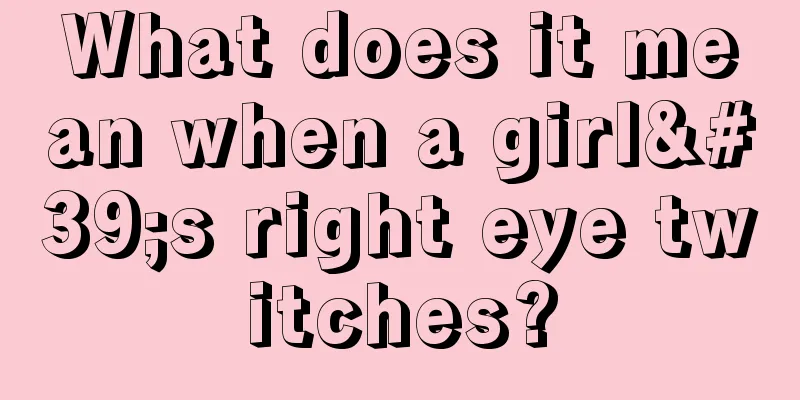 What does it mean when a girl&#39;s right eye twitches?